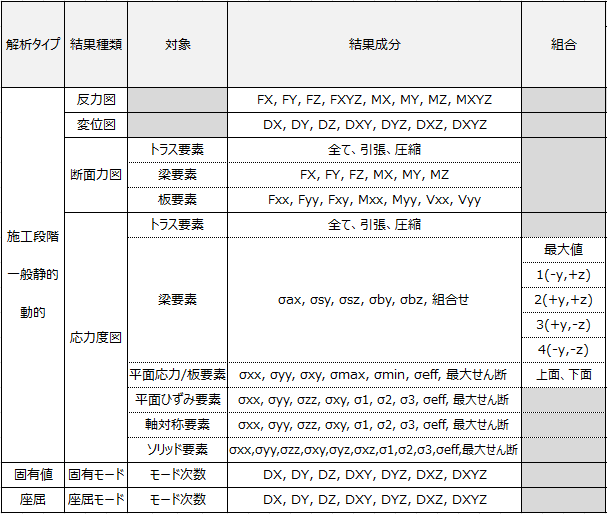 | 解析タイプ | 結果種類 | 対象 | 結果成分 | 組合 |
|---|---|---|---|---|
| 施工段階 一般静的 動的 | 反力図 | | FX, FY, FZ, FXYZ, MX, MY, MZ, MXYZ | |
| | 変位図 | | DX, DY, DZ, DXY, DYZ, DXZ, DXYZ | |
| | 断面力図 | トラス要素 | 全て、引張、圧縮 | |
| | | 梁要素 | FX, FY, FZ, MX, MY, MZ | |
| | | 板要素 | Fxx, Fyy, Fxy, Mxx, Myy, Vxx, Vyy | |
| | 応力度図 | トラス要素 | 全て、引張、圧縮 | |
| | | 梁要素 | σax, σsy, σsz, σby, σbz, 組合せ | 最大値 |
| | | | | 1(-y,+z) |
| | | | | 2(+y,+z) |
| | | | | 3(+y,-z) |
| | | | | 4(-y,-z) |
| | | 平面応力/板要素 | σxx, σyy, σxy, σmax, σmin, σeff, 最大せん断 | 上面、下面 |
| | | 平面ひずみ要素 | σxx, σyy, σzz, σxy, σ1, σ2, σ3, σeff, 最大せん断 | |
| | | 軸対称要素 | σxx, σyy, σzz, σxy, σ1, σ2, σ3, σeff, 最大せん断 | |
| | | ソリッド要素 | σxx,σyy,σzz,σxy,σyz,σxz,σ1,σ2,σ3,σeff,最大せん断 | |
| 固有値 | 固有モード | モード次数 | DX, DY, DZ, DXY, DYZ, DXZ, DXYZ | |
| 座屈 | 座屈モード | モード次数 | DX, DY, DZ, DXY, DYZ, DXZ, DXYZ | |